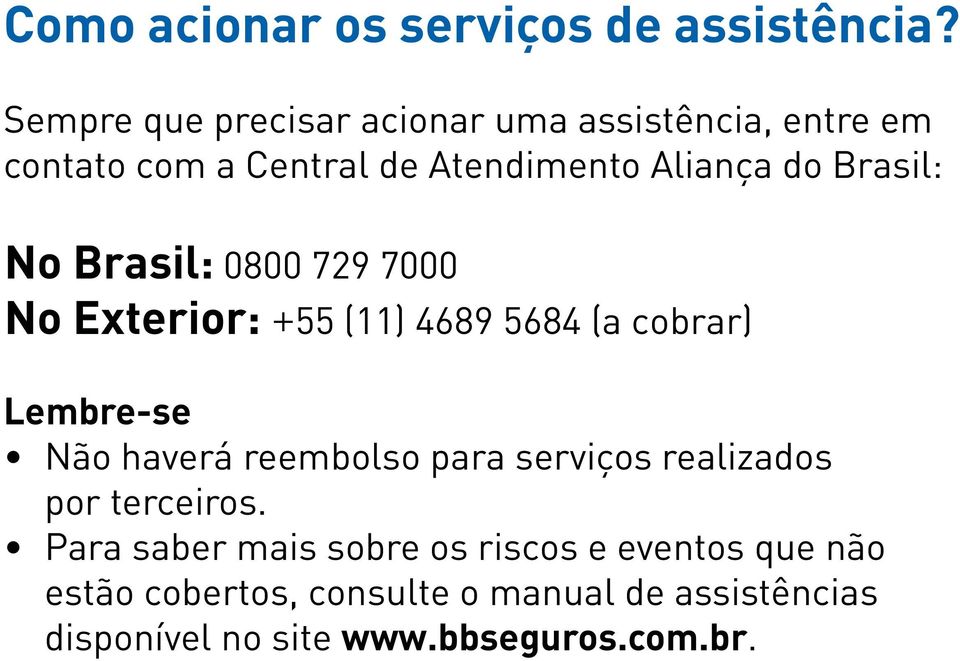 Como acionar os serviços de assistência?

Sempre que precisar acionar uma assistência, entre em contato com a Central de Atendimento Aliança do Brasil:

No Brasil: 0800 729 7000
No Exterior: +55 (11) 4689 5684 (a cobrar)

Lembre-se
• Não haverá reembolso para serviços realizados por terceiros.
• Para saber mais sobre os riscos e eventos que não estão cobertos, consulte o manual de assistências disponível no site www.bbseguros.com.br.